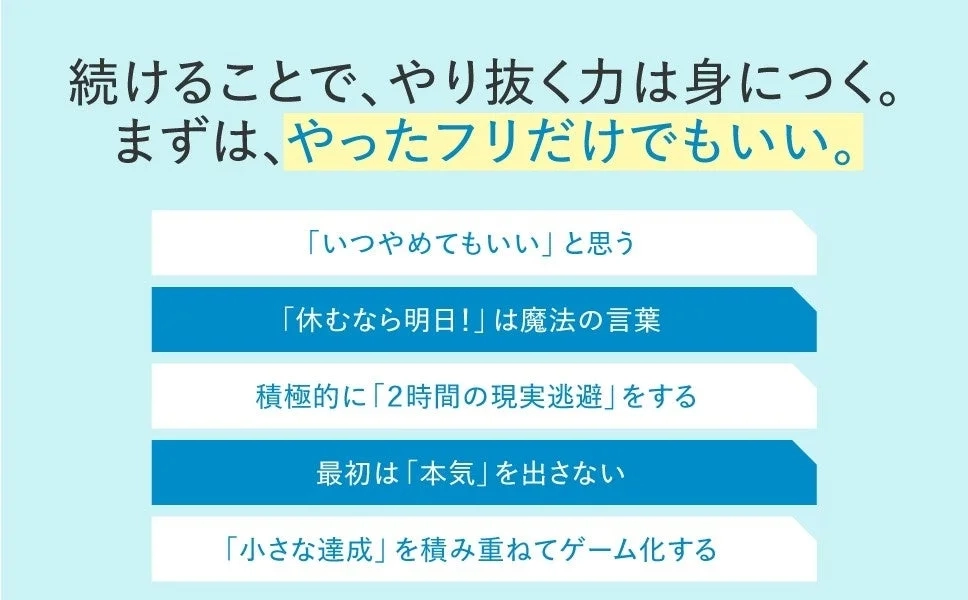 続けることで、やり抜く力は身につく。
まずは、やったフリだけでもいい。

「いつやめてもいい」と思う

「休むなら明日！」は魔法の言葉

積極的に「2時間の現実逃避」をする

最初は「本気」を出さない

「小さな達成」を積み重ねてゲーム化する